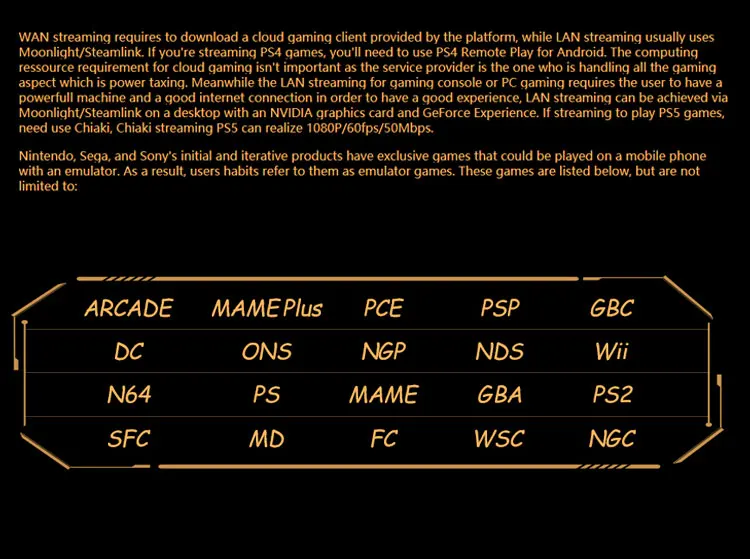 WAN streaming requires to download a cloud gaming client provided by the platform, while LAN streaming usually uses Moonlight/Steamlink. If you're streaming PS4 games, you'll need to use PS4 Remote Play for Android. The computing ressource requirement for cloud gaming isn't important as the service provider is the one who is handling all the gaming aspect which is power taxing. Meanwhile the LAN streaming for gaming console or PC gaming requires the user to have a powerfull machine and a good internet connection in order to have a good experience, LAN streaming can be achieved via Moonlight/Steamlink on a desktop with an NVIDIA graphics card and GeForce Experience. If streaming to play PS5 games, need use Chiaki, Chiaki streaming PS5 can realize 1080P/60fps/50Mbps.

Nintendo, Sega, and Sony's initial and iterative products have exclusive games that could be played on a mobile phone with an emulator. As a result, users habits refer to them as emulator games. These games are listed below, but are not limited to:

| ARCADE | MAME Plus | PCE | PSP | GBC |
|---|---|---|---|---|
| DC | ONS | NGP | NDS | Wii |
| N64 | PS | MAME | GBA | PS2 |
| SFC | MD | FC | WSC | NGC |